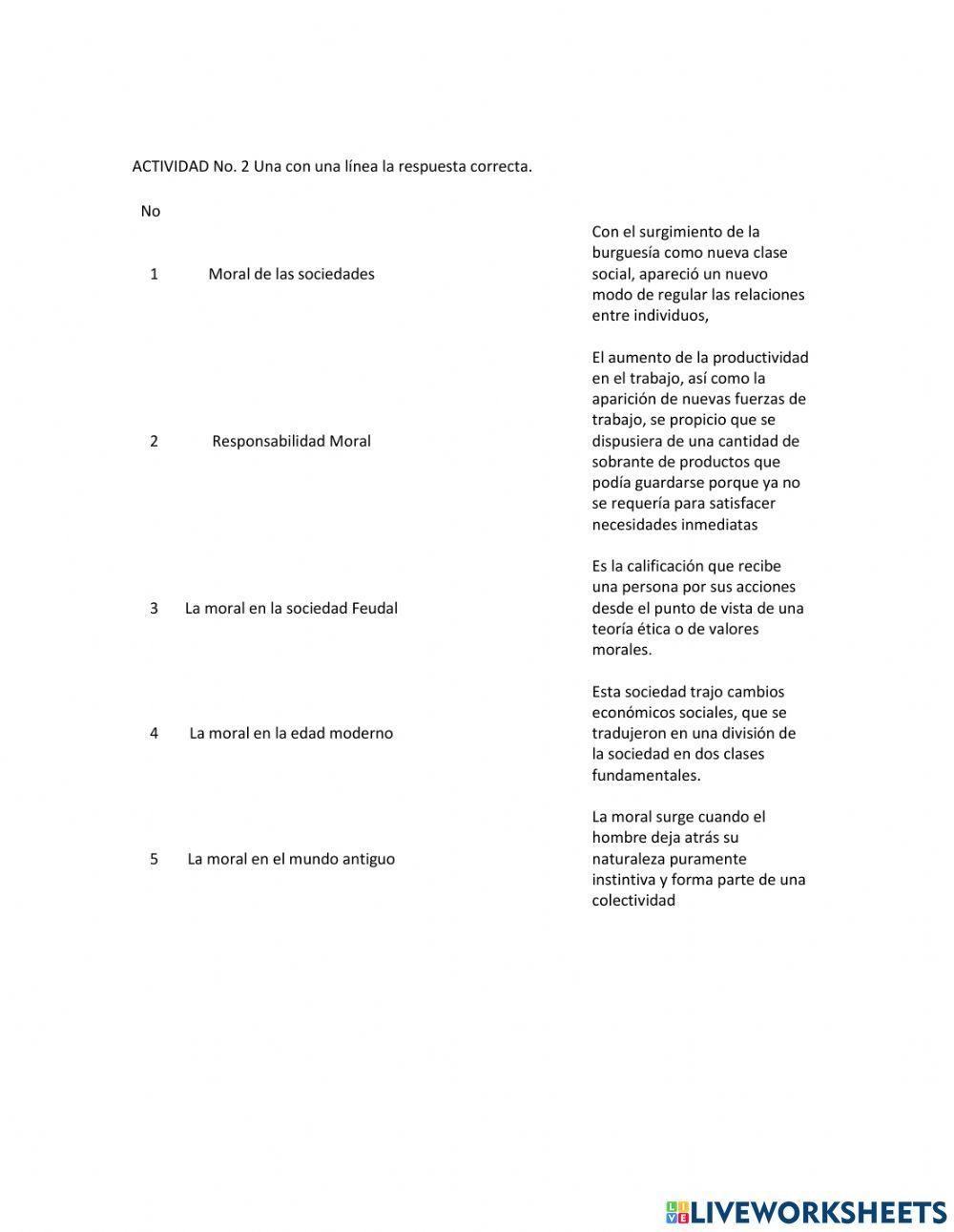 ACTIVIDAD No. 2 Una con una línea la respuesta correcta.

| No | | |
|---|---|---|
| 1 | Moral de las sociedades | Con el surgimiento de la burguesía como nueva clase social, apareció un nuevo modo de regular las relaciones entre individuos, |
| 2 | Responsabilidad Moral | El aumento de la productividad en el trabajo, así como la aparición de nuevas fuerzas de trabajo, se propicio que se dispusiera de una cantidad de sobrante de productos que podía guardarse porque ya no se requería para satisfacer necesidades inmediatas |
| 3 | La moral en la sociedad Feudal | Es la calificación que recibe una persona por sus acciones desde el punto de vista de una teoría ética o de valores morales. |
| 4 | La moral en la edad moderno | Esta sociedad trajo cambios económicos sociales, que se tradujeron en una división de la sociedad en dos clases fundamentales. |
| 5 | La moral en el mundo antiguo | La moral surge cuando el hombre deja atrás su naturaleza puramente instintiva y forma parte de una colectividad |

LIVEWORKSHEETS